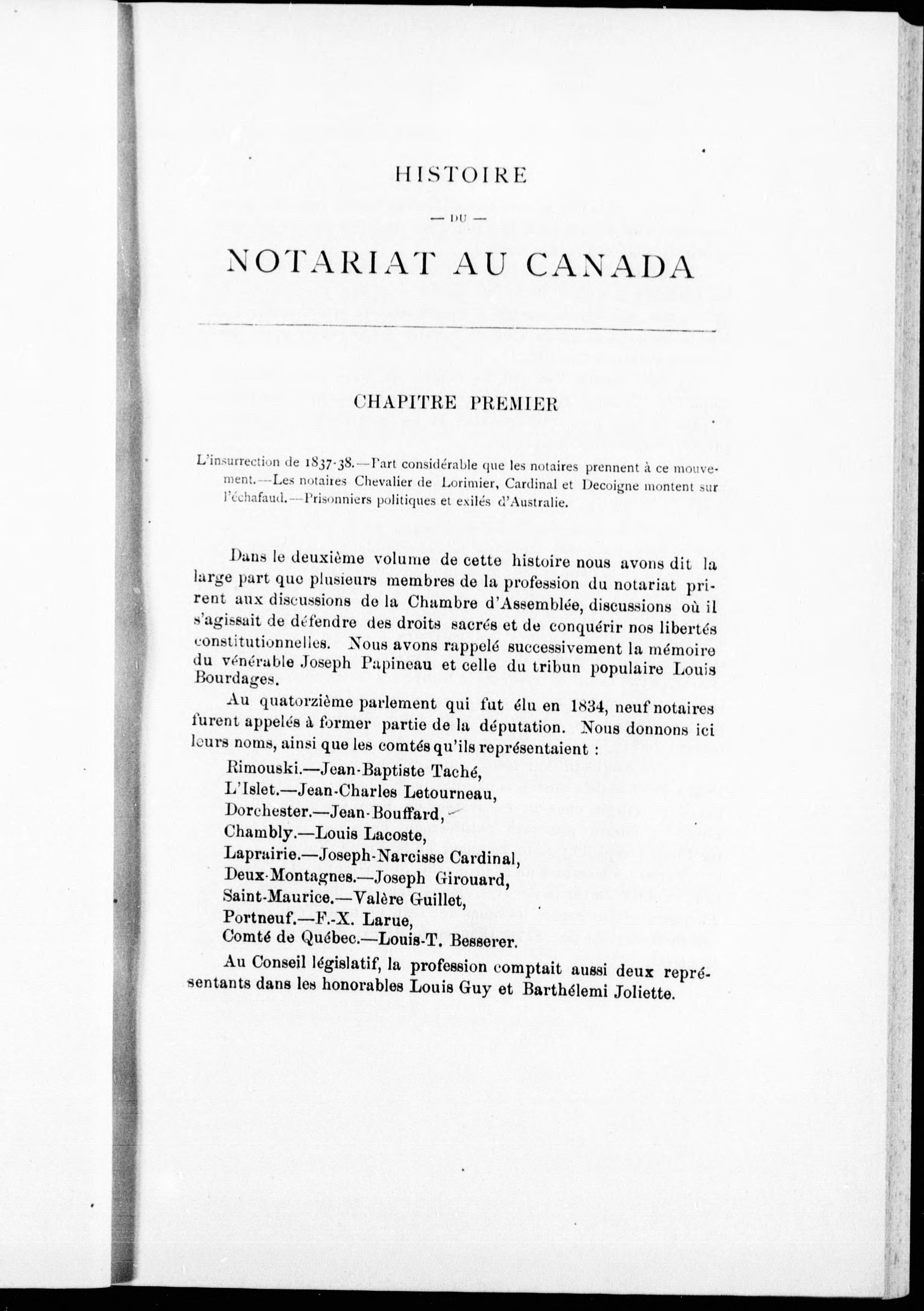 HISTOIRE

— DU —

NOTARIAT AU CANADA

CHAPITRE PREMIER

L'insurrection de 1837-38.—Part considérable que les notaires prennent à ce mouvement.—Les notaires Chevalier de Lorimier, Cardinal et Decoigne montent sur l'échafaud.—Prisonniers politiques et exilés d'Australie.

Dans le deuxième volume de cette histoire nous avons dit la large part que plusieurs membres de la profession du notariat prirent aux discussions de la Chambre d'Assemblée, discussions où il s'agissait de défendre des droits sacrés et de conquérir nos libertés constitutionnelles. Nous avons rappelé successivement la mémoire du vénérable Joseph Papineau et celle du tribun populaire Louis Bourdages.

Au quatorzième parlement qui fut élu en 1834, neuf notaires furent appelés à former partie de la députation. Nous donnons ici leurs noms, ainsi que les comtés qu'ils représentaient :

Rimouski.—Jean-Baptiste Taché,
L'Islet.—Jean-Charles Letourneau,
Dorchester.—Jean-Bouffard,
Chambly.—Louis Lacoste,
Laprairie.—Joseph-Narcisse Cardinal,
Deux-Montagnes.—Joseph Girouard,
Saint-Maurice.—Valère Guillet,
Portneuf.—F.-X. Larue,
Comté de Québec.—Louis-T. Besserer.

Au Conseil législatif, la profession comptait aussi deux représentants dans les honorables Louis Guy et Barthélemi Joliette.